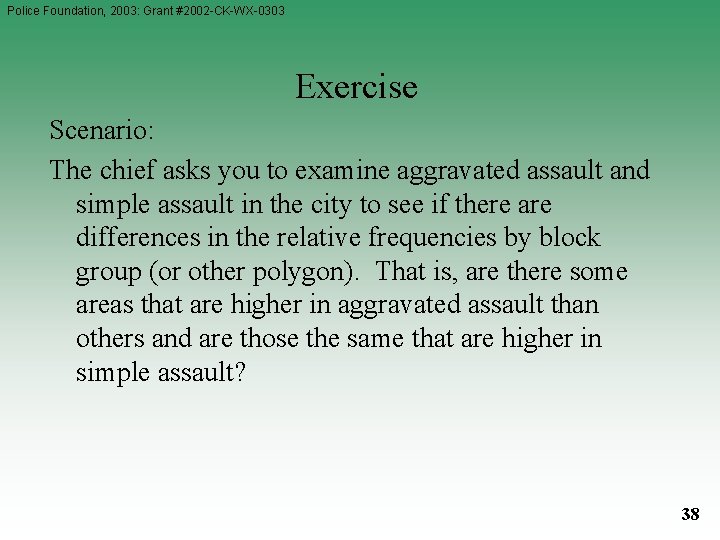 Police Foundation, 2003: Grant #2002-CK-WX-0303

Exercise

Scenario:

The chief asks you to examine aggravated assault and simple assault in the city to see if there are differences in the relative frequencies by block group (or other polygon). That is, are there some areas that are higher in aggravated assault than others and are those the same that are higher in simple assault?

38